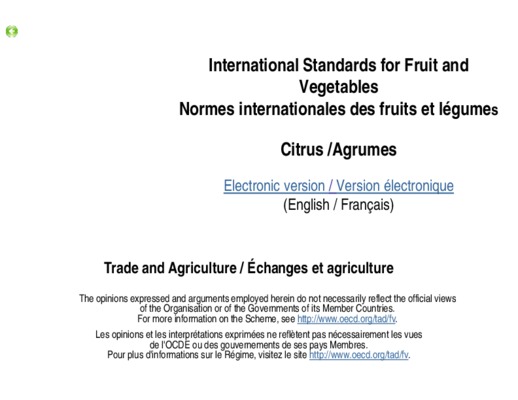 International Standards for Fruit and Vegetables
Normes internationales des fruits et légumes

Citrus /Agrumes

Electronic version / Version électronique
(English / Français)

Trade and Agriculture / Échanges et agriculture

The opinions expressed and arguments employed herein do not necessarily reflect the official views of the Organisation or of the Governments of its Member Countries.
For more information on the Scheme, see http://www.oecd.org/tad/fv.

Les opinions et les interprétations exprimées ne reflètent pas nécessairement les vues de l'OCDE ou des gouvernements de ses pays Membres.
Pour plus d'informations sur le Régime, visitez le site http://www.oecd.org/tad/fv.